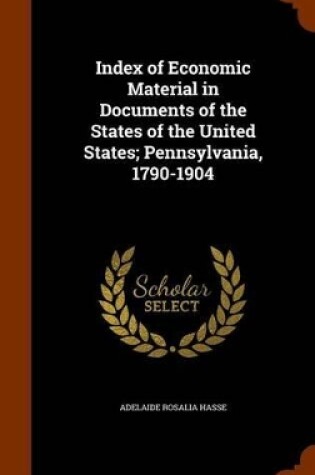 Index of Economic Material in Documents of the States of the United States; Pennsylvania, 1790-1904

Scholar SELECT

ADELAIDE ROSALIA HASSE